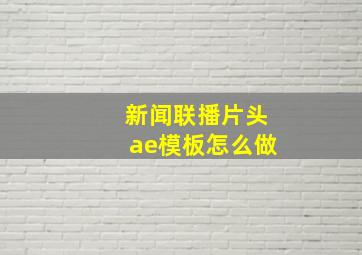 新闻联播片头
ae模板怎么做